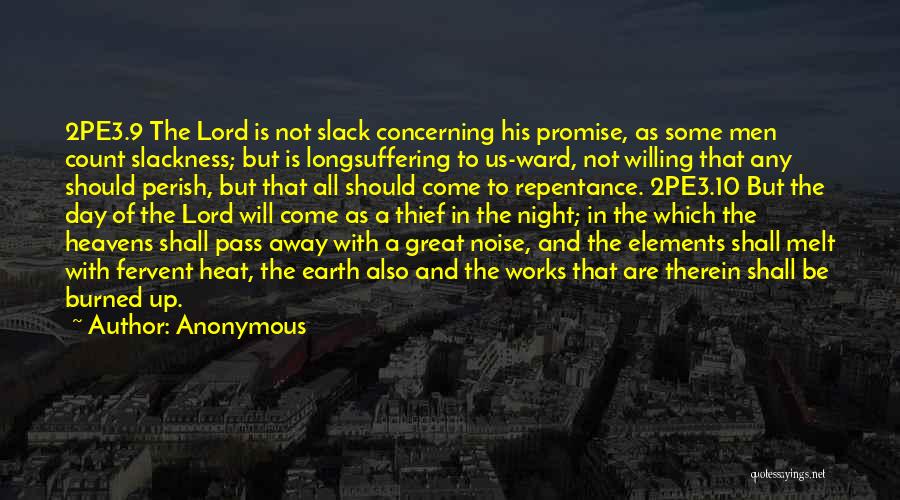 2PE3.9 The Lord is not slack concerning his promise, as some men count slackness; but is longsuffering to us-ward, not willing that any should perish, but that all should come to repentance. 2PE3.10 But the day of the Lord will come as a thief in the night; in the which the heavens shall pass away with a great noise, and the elements shall melt with fervent heat, the earth also and the works that are therein shall be burned up.

~ Author: Anonymous

quotesayings.net